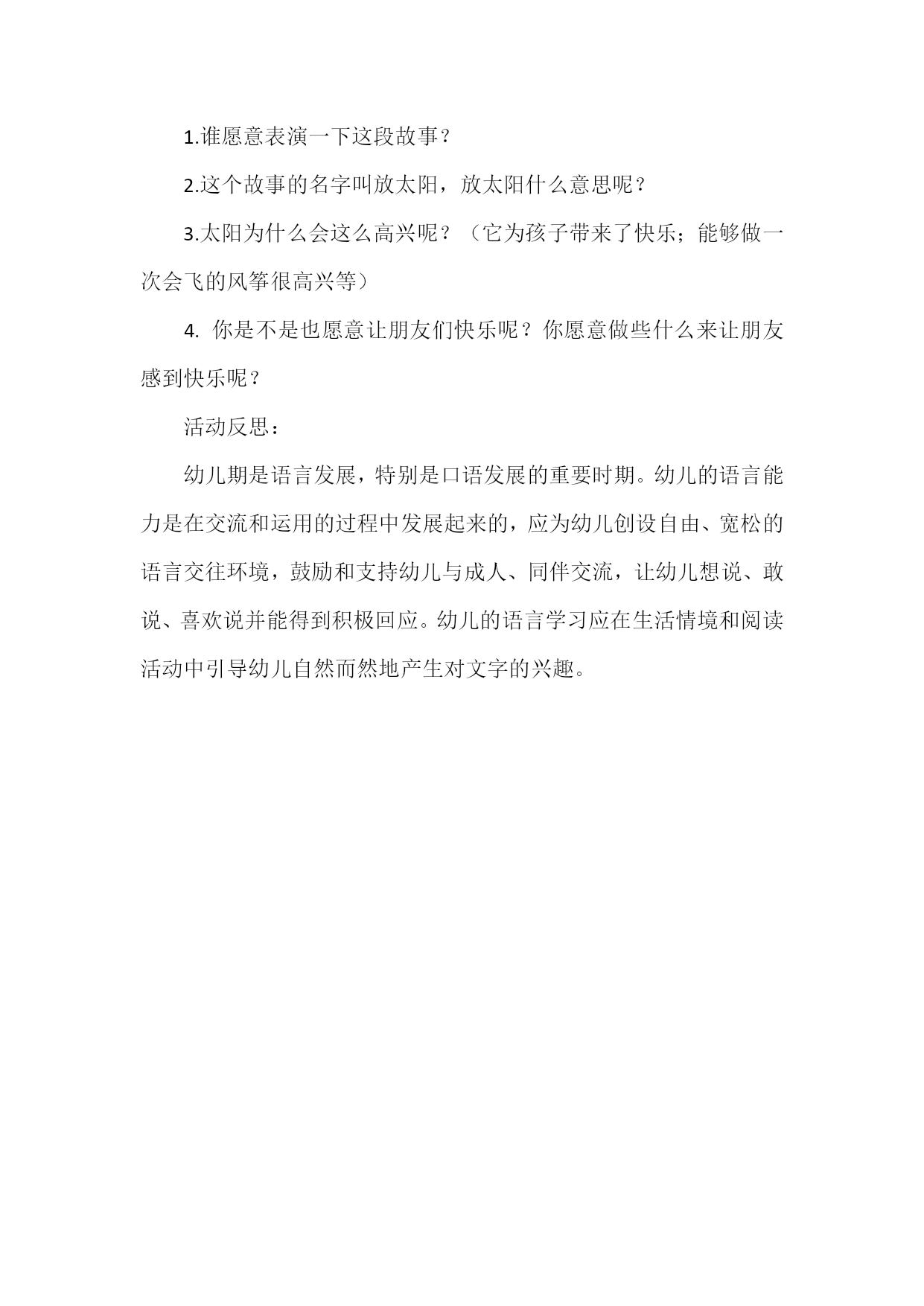 1.谁愿意表演一下这段故事？

2.这个故事的名字叫放太阳，放太阳什么意思呢？

3.太阳为什么会这么高兴呢？（它为孩子带来了快乐；能够做一次会飞的风筝很高兴等）

4. 你是不是也愿意让朋友们快乐呢？你愿意做些什么来让朋友感到快乐呢？

活动反思：

幼儿期是语言发展，特别是口语发展的重要时期。幼儿的语言能力是在交流和运用的过程中发展起来的，应为幼儿创设自由、宽松的语言交往环境，鼓励和支持幼儿与成人、同伴交流，让幼儿想说、敢说、喜欢说并能得到积极回应。幼儿的语言学习应在生活情境和阅读活动中引导幼儿自然而然地产生对文字的兴趣。